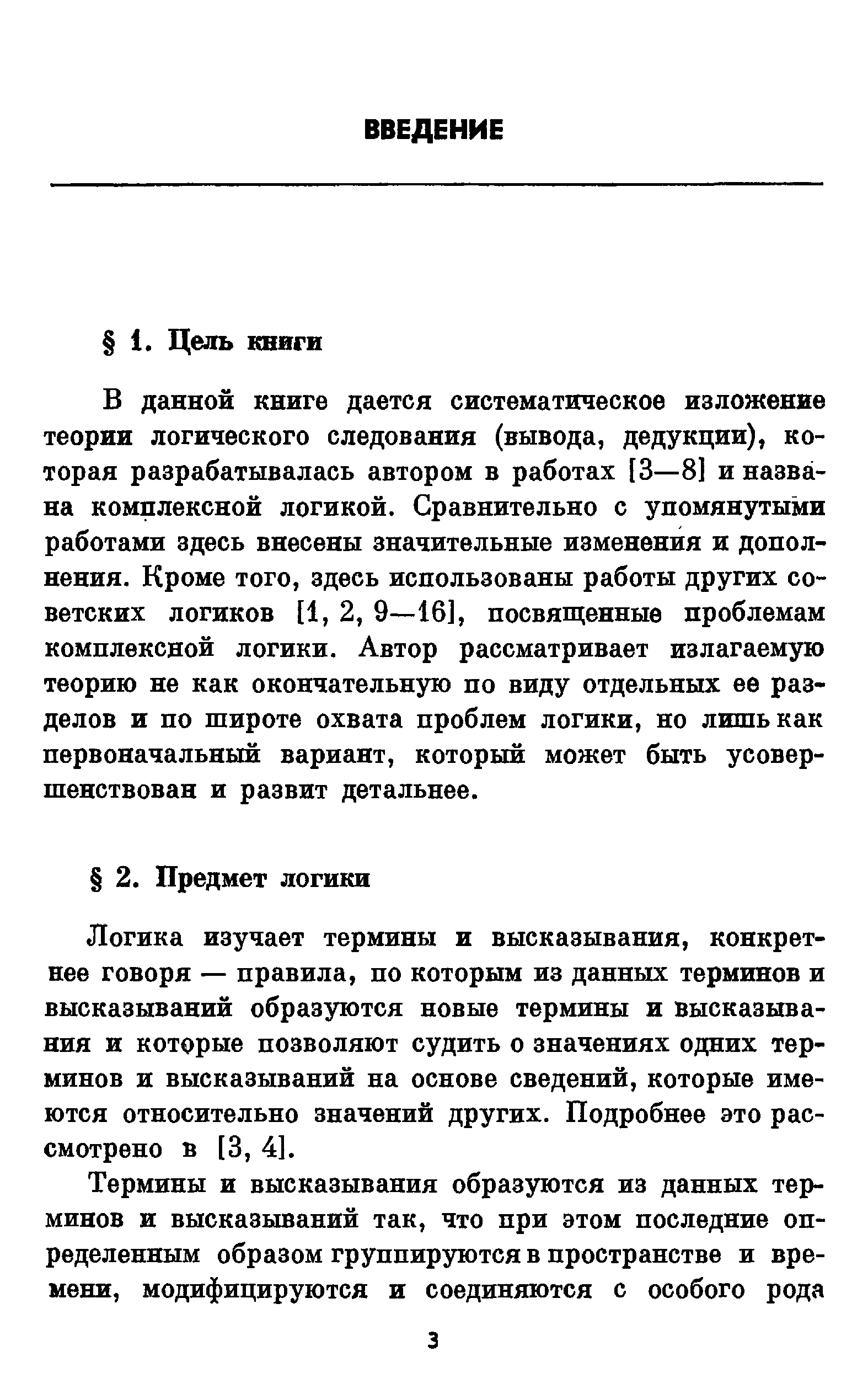 ВВЕДЕНИЕ

§ 1. Цель книги

В данной книге дается систематическое изложение теории логического следования (вывода, дедукции), которая разрабатывалась автором в работах [3—8] и названа комплексной логикой. Сравнительно с упомянутыми работами здесь внесены значительные изменения и дополнения. Кроме того, здесь использованы работы других советских логиков [1, 2, 9—16], посвященные проблемам комплексной логики. Автор рассматривает излагаемую теорию не как окончательную по виду отдельных ее разделов и по широте охвата проблем логики, но лишь как первоначальный вариант, который может быть усовершенствован и развит детальнее.

§ 2. Предмет логики

Логика изучает термины и высказывания, конкретнее говоря — правила, по которым из данных терминов и высказываний образуются новые термины и высказывания и которые позволяют судить о значениях одних терминов и высказываний на основе сведений, которые имеются относительно значений других. Подробнее это рассмотрено в [3, 4].

Термины и высказывания образуются из данных терминов и высказываний так, что при этом последние определенным образом группируются в пространстве и времени, модифицируются и соединяются с особого рода

3